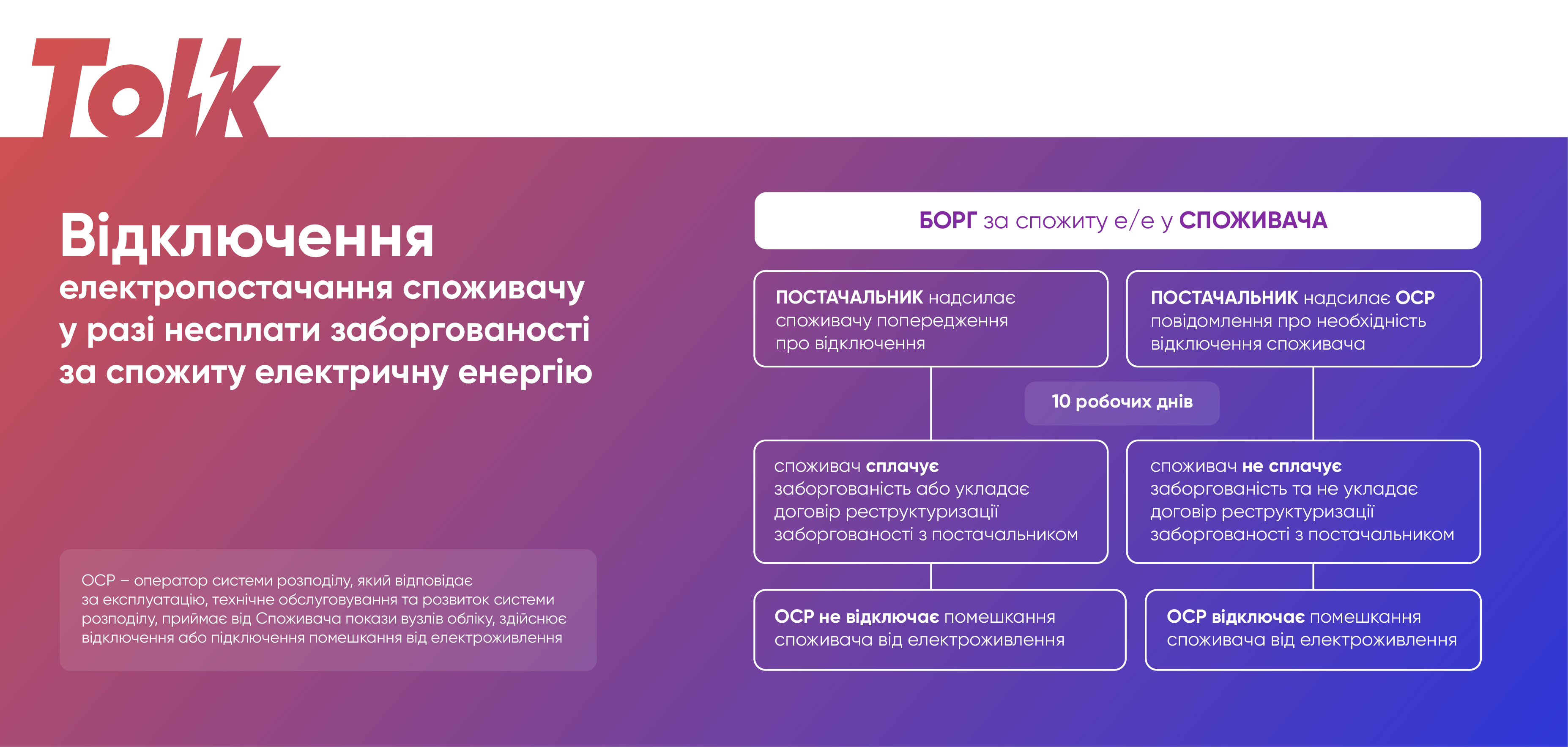 Tolk

Відключення
електропостачання споживачу у разі несплати заборгованості за спожиту електричну енергію

ОСР – оператор системи розподілу, який відповідає за експлуатацію, технічне обслуговування та розвиток системи розподілу, приймає від Споживача покази вузлів обліку, здійснює відключення або підключення помешкання від електроживлення

БОРГ за спожиту е/е у СПОЖИВАЧА

ПОСТАЧАЛЬНИК надсилає споживачу попередження про відключення

ПОСТАЧАЛЬНИК надсилає ОСР повідомлення про необхідність відключення споживача

10 робочих днів

споживач сплачує заборгованість або укладає договір реструктуризації заборгованості з постачальником

споживач не сплачує заборгованість та не укладає договір реструктуризації заборгованості з постачальником

ОСР не відключає помешкання споживача від електроживлення

ОСР відключає помешкання споживача від електроживлення